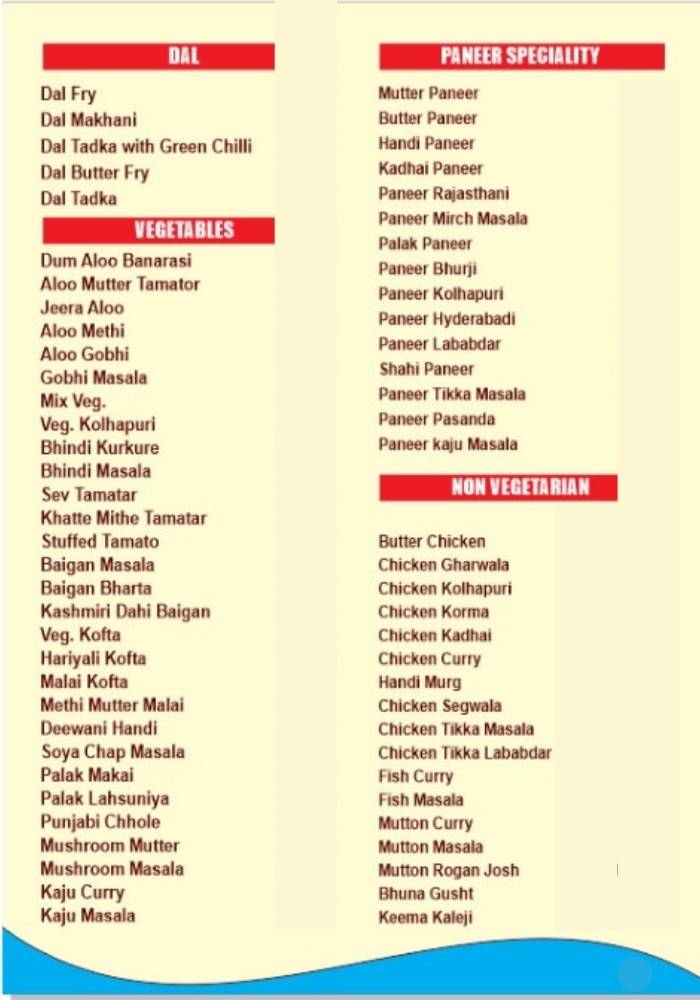 DAL

Dal Fry
Dal Makhani
Dal Tadka with Green Chilli
Dal Butter Fry
Dal Tadka

VEGETABLES

Dum Aloo Banarasi
Aloo Mutter Tamator
Jeera Aloo
Aloo Methi
Aloo Gobhi
Gobhi Masala
Mix Veg.
Veg. Kolhapuri
Bhindi Kurkure
Bhindi Masala
Sev Tamatar
Khatte Mithe Tamatar
Stuffed Tamato
Baigan Masala
Baigan Bharta
Kashmiri Dahi Baigan
Veg. Kofta
Hariyali Kofta
Malai Kofta
Methi Mutter Malai
Deewani Handi
Soya Chap Masala
Palak Makai
Palak Lahsuniya
Punjabi Chhole
Mushroom Mutter
Mushroom Masala
Kaju Curry
Kaju Masala

PANEER SPECIALITY

Mutter Paneer
Butter Paneer
Handi Paneer
Kadhai Paneer
Paneer Rajasthani
Paneer Mirch Masala
Palak Paneer
Paneer Bhurji
Paneer Kolhapuri
Paneer Hyderabadi
Paneer Lababdar
Shahi Paneer
Paneer Tikka Masala
Paneer Pasanda
Paneer kaju Masala

NON VEGETARIAN

Butter Chicken
Chicken Gharwala
Chicken Kolhapuri
Chicken Korma
Chicken Kadhai
Chicken Curry
Handi Murg
Chicken Segwala
Chicken Tikka Masala
Chicken Tikka Lababdar
Fish Curry
Fish Masala
Mutton Curry
Mutton Masala
Mutton Rogan Josh
Bhuna Gusht
Keema Kaleji